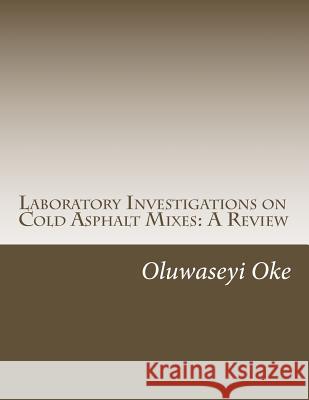 Laboratory Investigations on Cold Asphalt Mixes: A Review

Oluwaseyi Oke

Kraina Książek